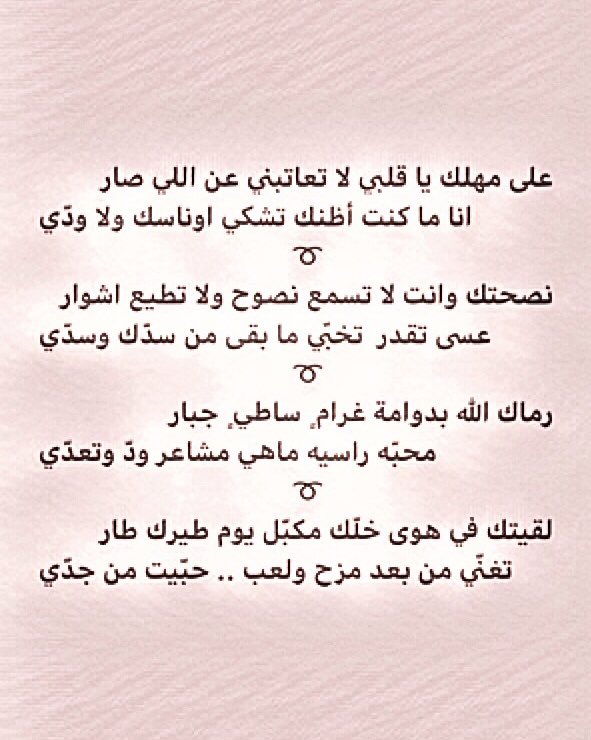 على مهلك يا قلبي لا تعاتبني عن اللي صار
انا ما كنت أظنك تشكي اوناسك ولا ودّي

نصحتك وانت لا تسمع نصوح ولا تطيع اشوار
عسى تقدر تخبّي ما بقى من سدّك وسدّي

رماك الله بدوامة غرامٍ ساطيٍ جبار
محبّه راسيه ماهي مشاعر ودّ وتعدّي

لقيتك في هوى خلّك مكبّل يوم طيرك طار
تغنّي من بعد مزح ولعب .. حبّيت من جدّي